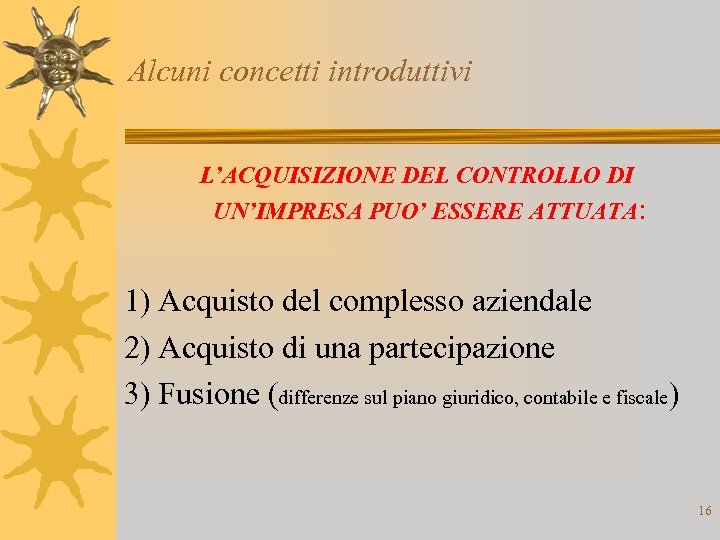 Alcuni concetti introduttivi

L'ACQUISIZIONE DEL CONTROLLO DI UN'IMPRESA PUO' ESSERE ATTUATA:

1) Acquisto del complesso aziendale
2) Acquisto di una partecipazione
3) Fusione (differenze sul piano giuridico, contabile e fiscale)

16